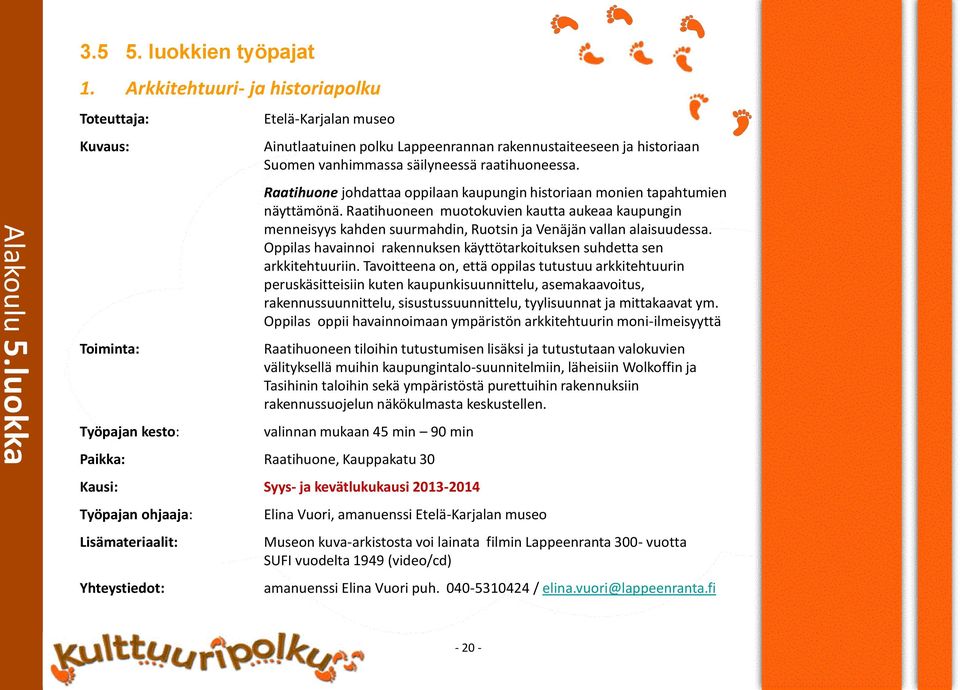 Alakoulu 5.luokka

3.5 5. luokkien työpajat

1. Arkkitehtuuri- ja historiapolku

Toteuttaja: Etelä-Karjalan museo

Kuvaus: Ainutlaatuinen polku Lappeenrannan rakennustaiteeseen ja historiaan Suomen vanhimmassa säilyneessä raatihuoneessa.

Raatihuone johdattaa oppilaan kaupungin historiaan monien tapahtumien näyttämönä. Raatihuoneen muotokuvien kautta aukeaa kaupungin menneisyys kahden suurmahdin, Ruotsin ja Venäjän vallan alaisuudessa. Oppilas havainnoi rakennuksen käyttötarkoituksen suhdetta sen arkkitehtuuriin. Tavoitteena on, että oppilas tutustuu arkkitehtuurin peruskäsitteisiin kuten kaupunkisuunnittelu, asemakaavoitus, rakennussuunnittelu, sisustussuunnittelu, tyylisuunnat ja mittakaavat ym. Oppilas oppii havainnoimaan ympäristön arkkitehtuurin moni-ilmeisyyttä

Toiminta: Raatihuoneen tiloihin tutustumisen lisäksi ja tutustutaan valokuvien välityksellä muihin kaupungintalo-suunnitelmiin, läheisiin Wolkoffin ja Tasihinin taloihin sekä ympäristöstä purettuihin rakennuksiin rakennussuojelun näkökulmasta keskustellen.

Työpajan kesto: valinnan mukaan 45 min – 90 min

Paikka: Raatihuone, Kauppakatu 30

Kausi: Syys- ja kevätlukukausi 2013-2014

Työpajan ohjaaja: Elina Vuori, amanuenssi Etelä-Karjalan museo

Lisämateriaalit: Museon kuva-arkistosta voi lainata filmin Lappeenranta 300- vuotta SUFI vuodelta 1949 (video/cd)

Yhteystiedot: amanuenssi Elina Vuori puh. 040-5310424 / elina.vuori@lappeenranta.fi

Kulttuuripolku

- 20 -